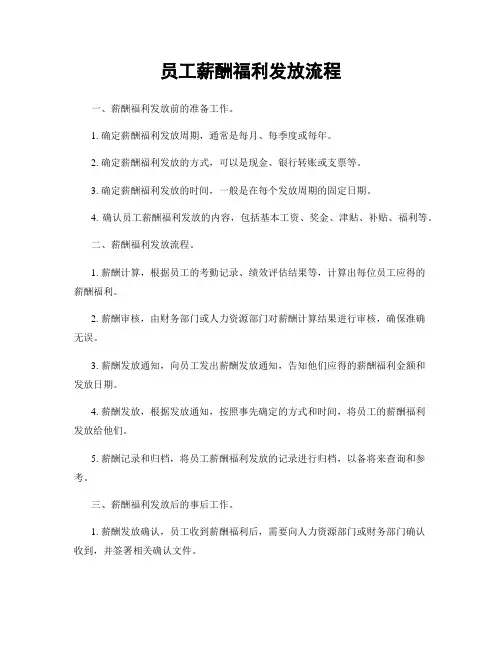 员工薪酬福利发放流程

一、薪酬福利发放前的准备工作。

1. 确定薪酬福利发放周期，通常是每月、每季度或每年。

2. 确定薪酬福利发放的方式，可以是现金、银行转账或支票等。

3. 确定薪酬福利发放的时间，一般是在每个发放周期的固定日期。

4. 确认员工薪酬福利发放的内容，包括基本工资、奖金、津贴、补贴、福利等。

二、薪酬福利发放流程。

1. 薪酬计算，根据员工的考勤记录、绩效评估结果等，计算出每位员工应得的薪酬福利。

2. 薪酬审核，由财务部门或人力资源部门对薪酬计算结果进行审核，确保准确无误。

3. 薪酬发放通知，向员工发出薪酬发放通知，告知他们应得的薪酬福利金额和发放日期。

4. 薪酬发放，根据发放通知，按照事先确定的方式和时间，将员工的薪酬福利发放给他们。

5. 薪酬记录和归档，将员工薪酬福利发放的记录进行归档，以备将来查询和参考。

三、薪酬福利发放后的事后工作。

1. 薪酬发放确认，员工收到薪酬福利后，需要向人力资源部门或财务部门确认收到，并签署相关确认文件。